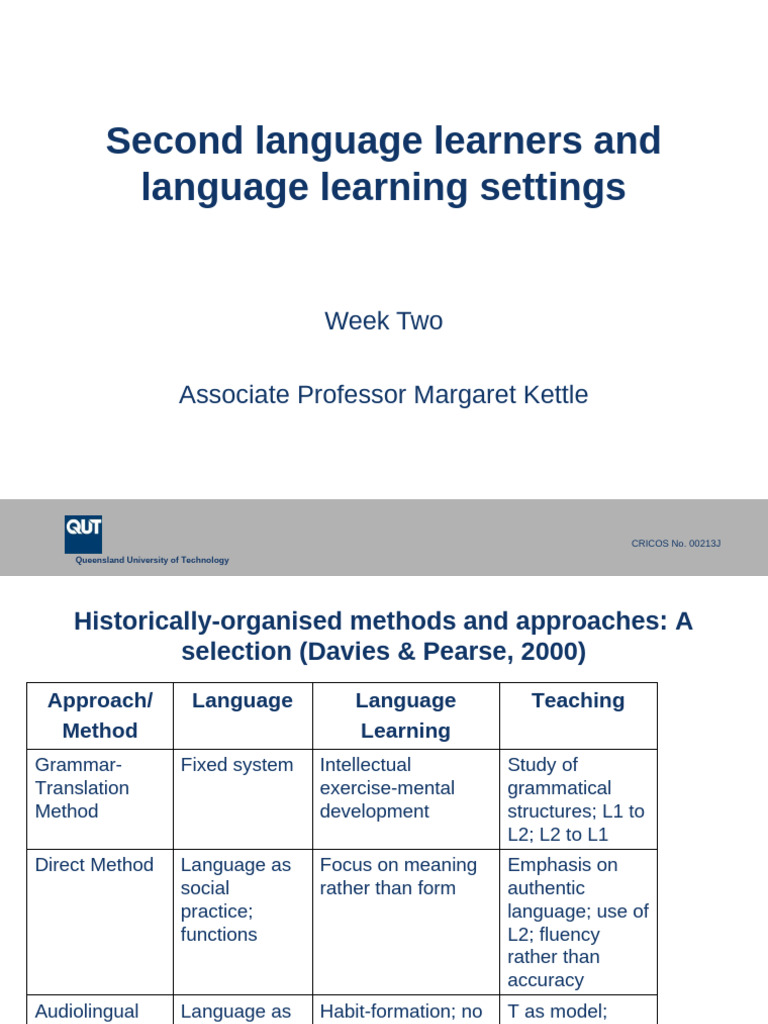 Second language learners and language learning settings

Week Two

Associate Professor Margaret Kettle

QUT
Queensland University of Technology

CRICOS No. 00213J

Historically-organised methods and approaches: A selection (Davies & Pearse, 2000)

| Approach/ Method | Language | Language Learning | Teaching |
|---|---|---|---|
| Grammar-Translation Method | Fixed system | Intellectual exercise-mental development | Study of grammatical structures; L1 to L2; L2 to L1 |
| Direct Method | Language as social practice; functions | Focus on meaning rather than form | Emphasis on authentic language; use of L2; fluency rather than accuracy |
| Audiolingual | Language as | Habit-formation; no | T as model; |